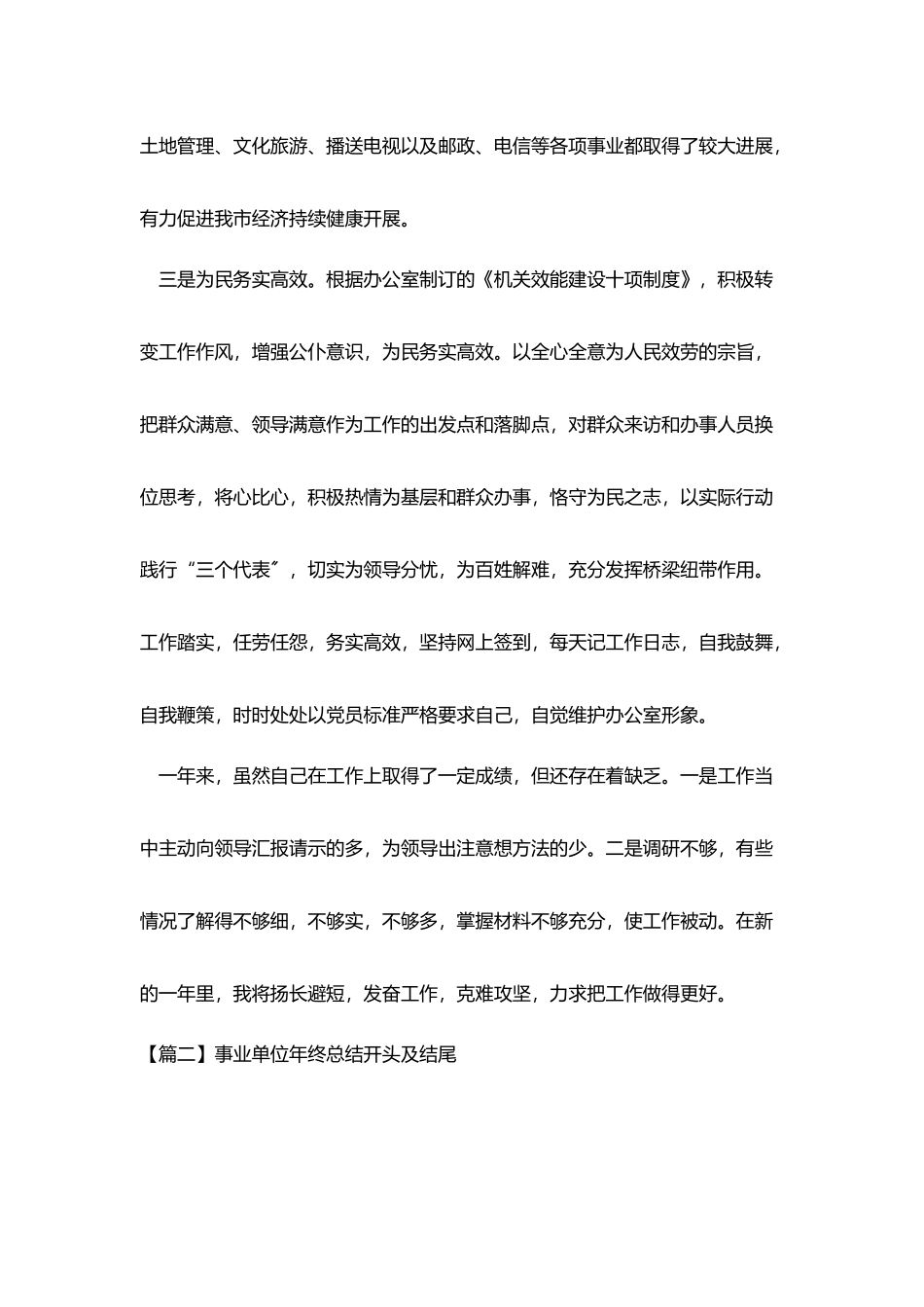 土地管理、文化旅游、播送电视以及邮政、电信等各项事业都取得了较大进展，有力促进我市经济持续健康开展。

三是为民务实高效。根据办公室制订的《机关效能建设十项制度》，积极转变工作作风，增强公仆意识，为民务实高效。以全心全意为人民效劳的宗旨，把群众满意、领导满意作为工作的出发点和落脚点，对群众来访和办事人员换位思考，将心比心，积极热情为基层和群众办事，恪守为民之志，以实际行动践行“三个代表〞，切实为领导分忧，为百姓解难，充分发挥桥梁纽带作用。工作踏实，任劳任怨，务实高效，坚持网上签到，每天记工作日志，自我鼓舞，自我鞭策，时时处处以党员标准严格要求自己，自觉维护办公室形象。

一年来，虽然自己在工作上取得了一定成绩，但还存在着缺乏。一是工作当中主动向领导汇报请示的多，为领导出注意想方法的少。二是调研不够，有些情况了解得不够细，不够实，不够多，掌握材料不够充分，使工作被动。在新的一年里，我将扬长避短，发奋工作，克难攻坚，力求把工作做得更好。

【篇二】事业单位年终总结开头及结尾